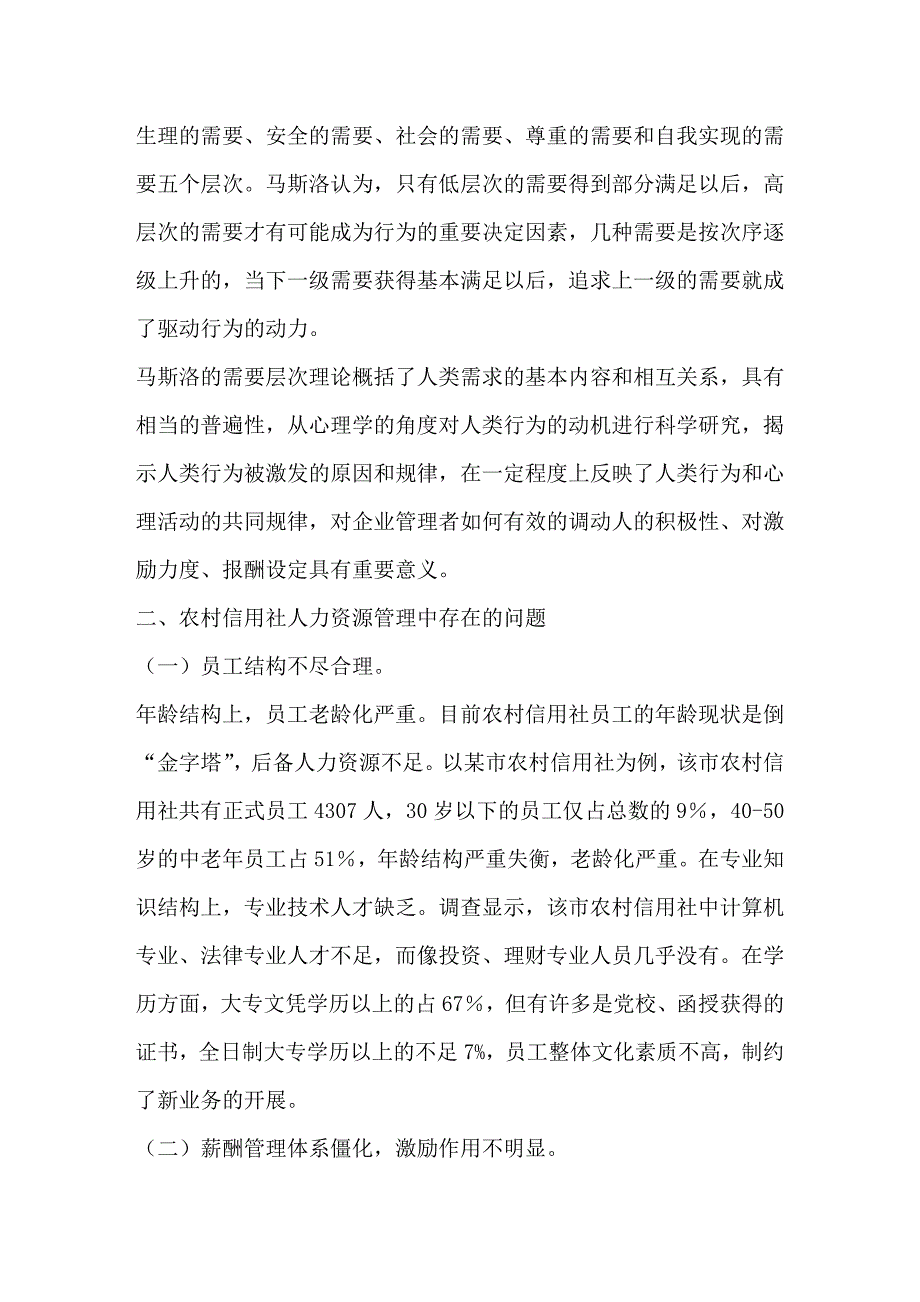 生理的需要、安全的需要、社会的需要、尊重的需要和自我实现的需要五个层次。马斯洛认为，只有低层次的需要得到部分满足以后，高层次的需要才有可能成为行为的重要决定因素，几种需要是按次序逐级上升的，当下一级需要获得基本满足以后，追求上一级的需要就成了驱动行为的动力。

马斯洛的需要层次理论概括了人类需求的基本内容和相互关系，具有相当的普遍性，从心理学的角度对人类行为的动机进行科学研究，揭示人类行为被激发的原因和规律，在一定程度上反映了人类行为和心理活动的共同规律，对企业管理者如何有效的调动人的积极性、对激励力度、报酬设定具有重要意义。

二、农村信用社人力资源管理中存在的问题

（一）员工结构不尽合理。

年龄结构上，员工老龄化严重。目前农村信用社员工的年龄现状是倒“金字塔”，后备人力资源不足。以某市农村信用社为例，该市农村信用社共有正式员工 4307 人，30 岁以下的员工仅占总数的 9%，40-50 岁的中老年员工占 51%，年龄结构严重失衡，老龄化严重。在专业知识结构上，专业技术人才缺乏。调查显示，该市农村信用社中计算机专业、法律专业人才不足，而像投资、理财专业人员几乎没有。在学历方面，大专文凭学历以上的占 67%，但有许多是党校、函授获得的证书，全日制大专学历以上的不足 7%，员工整体文化素质不高，制约了新业务的开展。

（二）薪酬管理体系僵化，激励作用不明显。